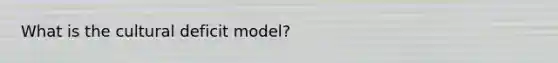 What is the cultural deficit model?